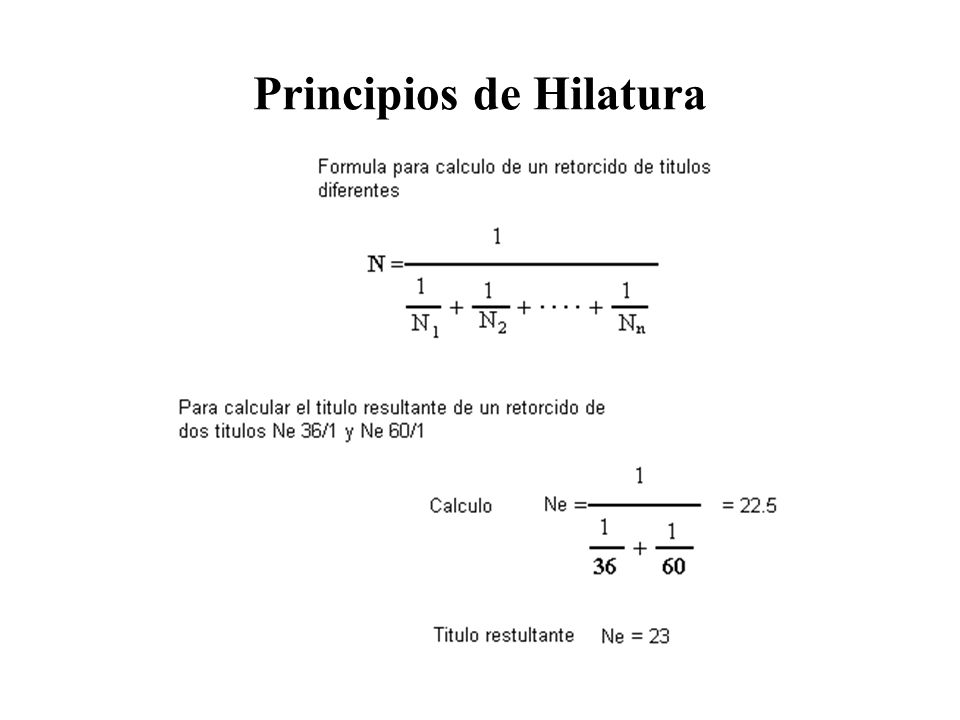 Principios de Hilatura

Formula para calculo de un retorcido de titulos diferentes

$N = \frac{1}{\frac{1}{N_1} + \frac{1}{N_2} + \cdots + \frac{1}{N_n}}$

Para calcular el titulo resultante de un retorcido de dos titulos Ne 36/1 y Ne 60/1

Calculo $Ne = \frac{1}{\frac{1}{36} + \frac{1}{60}} = 22.5$

Titulo restultante Ne = 23